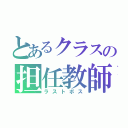 とあるクラスの
担任教師
ラストボス